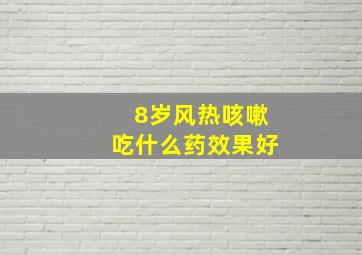 8岁风热咳嗽
吃什么药效果好